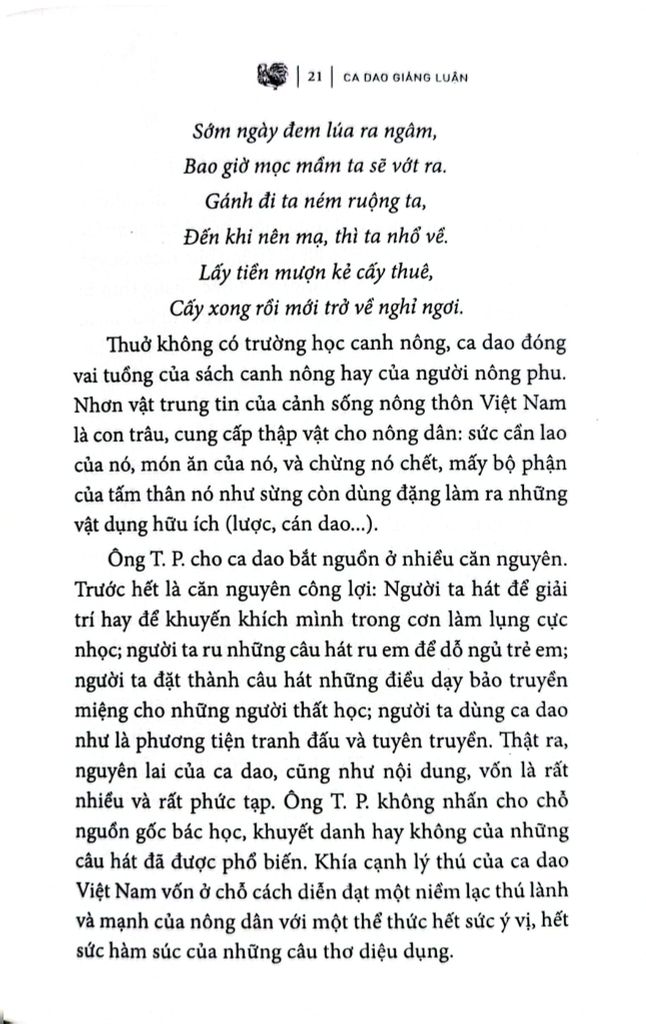 21 | CA DAO GIẢNG LUẬN

Sớm ngày đem lúa ra ngâm,
Bao giờ mọc mầm ta sẽ vớt ra.
Gánh đi ta ném ruộng ta,
Đến khi nên mạ, thì ta nhổ về.
Lấy tiền mượn kẻ cấy thuê,
Cấy xong rồi mới trở về nghỉ ngơi.

Thuở không có trường học canh nông, ca dao đóng vai tuồng của sách canh nông hay của người nông phu. Nhơn vật trung tin của cảnh sống nông thôn Việt Nam là con trâu, cung cấp thập vật cho nông dân: sức cần lao của nó, món ăn của nó, và chừng nó chết, mấy bộ phận của tấm thân nó như sừng còn dùng đặng làm ra những vật dụng hữu ích (lược, cán dao...).

Ông T. P. cho ca dao bắt nguồn ở nhiều căn nguyên. Trước hết là căn nguyên công lợi: Người ta hát để giải trí hay để khuyến khích mình trong cơn làm lụng cực nhọc; người ta ru những câu hát ru em để dỗ ngủ trẻ em; người ta đặt thành câu hát những điều dạy bảo truyền miệng cho những người thất học; người ta dùng ca dao như là phương tiện tranh đấu và tuyên truyền. Thật ra, nguyên lai của ca dao, cũng như nội dung, vốn là rất nhiều và rất phức tạp. Ông T. P. không nhấn cho chỗ nguồn gốc bác học, khuyết danh hay không của những câu hát đã được phổ biến. Khía cạnh lý thú của ca dao Việt Nam vốn ở chỗ cách diễn đạt một niềm lạc thú lành và mạnh của nông dân với một thể thức hết sức ý vị, hết sức hàm súc của những câu thơ diệu dụng.